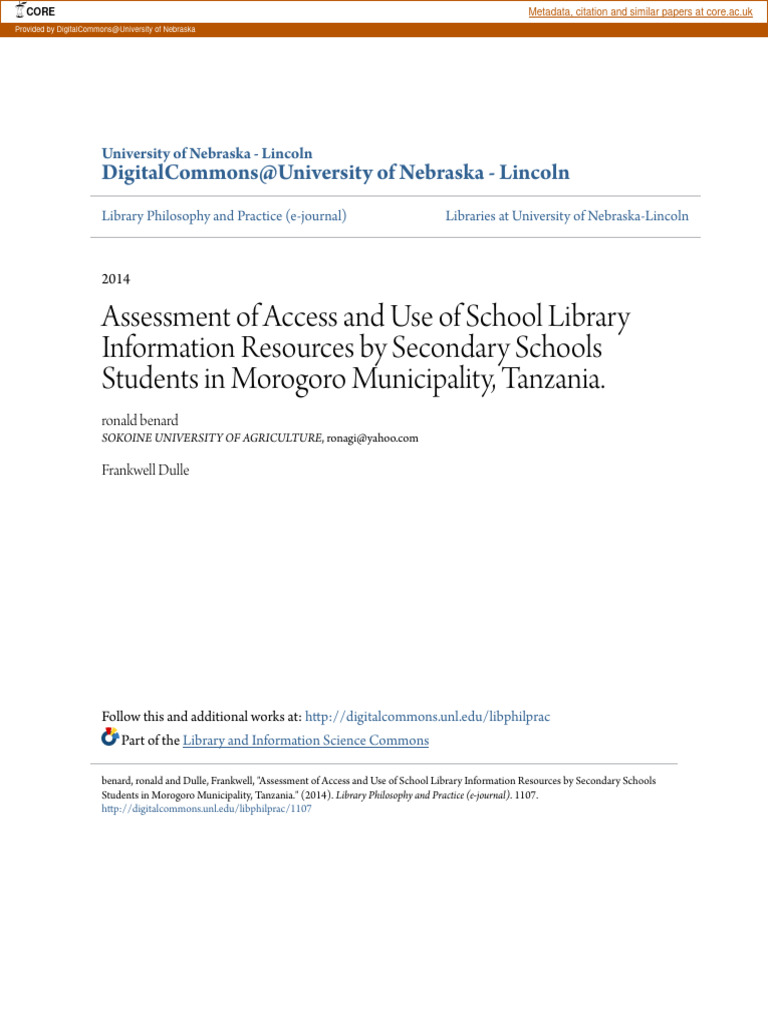 CORE

Metadata, citation and similar papers at core.ac.uk

Provided by DigitalCommons@University of Nebraska

University of Nebraska - Lincoln
DigitalCommons@University of Nebraska - Lincoln

Library Philosophy and Practice (e-journal)

Libraries at University of Nebraska-Lincoln

2014

Assessment of Access and Use of School Library Information Resources by Secondary Schools Students in Morogoro Municipality, Tanzania.

ronald benard
SOKOINE UNIVERSITY OF AGRICULTURE, ronagi@yahoo.com

Frankwell Dulle

Follow this and additional works at: http://digitalcommons.unl.edu/libphilprac

Part of the Library and Information Science Commons

benard, ronald and Dulle, Frankwell, "Assessment of Access and Use of School Library Information Resources by Secondary Schools Students in Morogoro Municipality, Tanzania." (2014). Library Philosophy and Practice (e-journal). 1107.
http://digitalcommons.unl.edu/libphilprac/1107